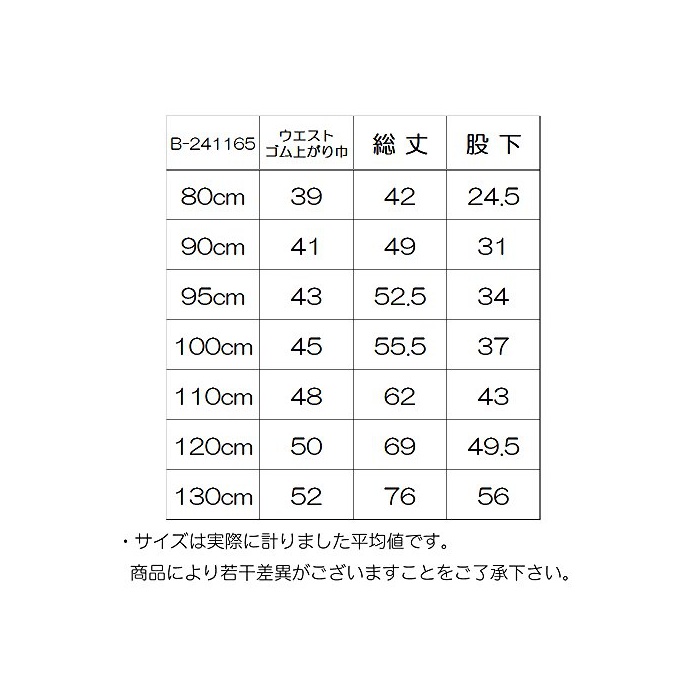 | B-241165 | ウエスト ゴム上がり巾 | 総丈 | 股下 |
|---|---|---|---|
| 80cm | 39 | 42 | 24.5 |
| 90cm | 41 | 49 | 31 |
| 95cm | 43 | 52.5 | 34 |
| 100cm | 45 | 55.5 | 37 |
| 110cm | 48 | 62 | 43 |
| 120cm | 50 | 69 | 49.5 |
| 130cm | 52 | 76 | 56 |

・サイズは実際に計りました平均値です。
商品により若干差異がございますことをご了承下さい。